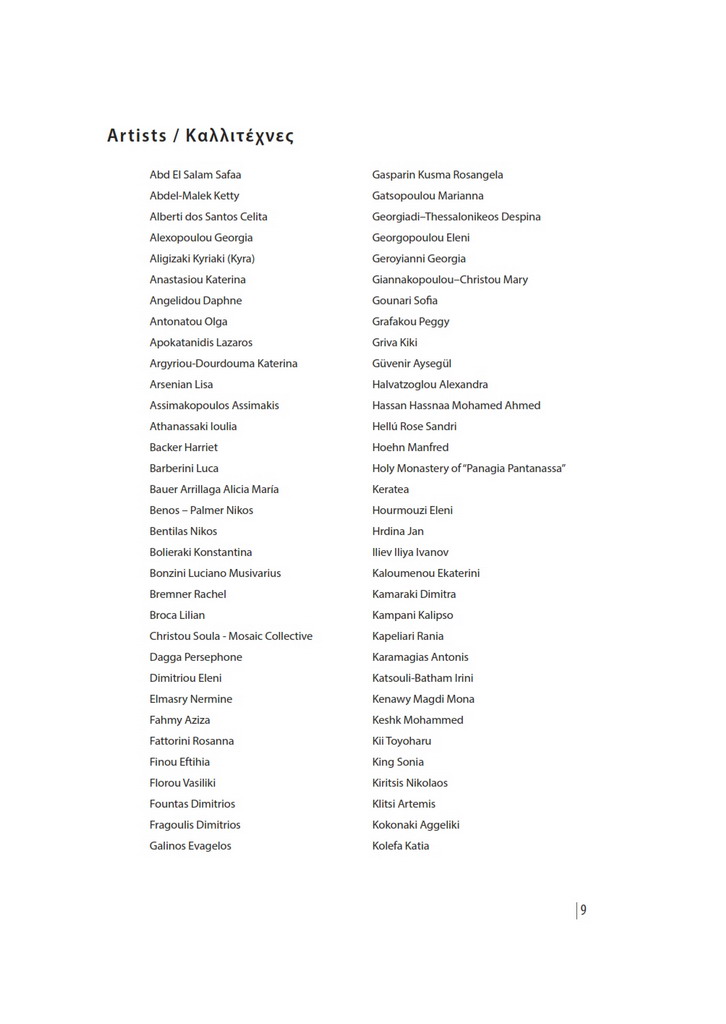 Artists / Καλλιτέχνες

Abd El Salam Safaa
Abdel-Malek Ketty
Alberti dos Santos Celita
Alexopoulou Georgia
Aligizaki Kyriaki (Kyra)
Anastasiou Katerina
Angelidou Daphne
Antonatou Olga
Apokatanidis Lazaros
Argyriou-Dourdouma Katerina
Arsenian Lisa
Assimakopoulos Assimakis
Athanassaki Ioulia
Backer Harriet
Barberini Luca
Bauer Arrillaga Alicia María
Benos – Palmer Nikos
Bentilas Nikos
Bolieraki Konstantina
Bonzini Luciano Musivarius
Bremner Rachel
Broca Lilian
Christou Soula - Mosaic Collective
Dagga Persephone
Dimitriou Eleni
Elmasry Nermine
Fahmy Aziza
Fattorini Rosanna
Finou Eftihia
Florou Vasiliki
Fountas Dimitrios
Fragoulis Dimitrios
Galinos Evagelos

Gasparin Kusma Rosangela
Gatsopoulou Marianna
Georgiadi–Thessalonikeos Despina
Georgopoulou Eleni
Geroyianni Georgia
Giannakopoulou–Christou Mary
Gounari Sofia
Grafakou Peggy
Griva Kiki
Güvenir Aysegül
Halvatzoglou Alexandra
Hassan Hassnaa Mohamed Ahmed
Hellú Rose Sandri
Hoehn Manfred
Holy Monastery of "Panagia Pantanassa" Keratea
Hourmouzi Eleni
Hrdina Jan
Iliev Iliya Ivanov
Kaloumenou Ekaterini
Kamaraki Dimitra
Kampani Kalipso
Kapeliari Rania
Karamagias Antonis
Katsouli-Batham Irini
Kenawy Magdi Mona
Keshk Mohammed
Kii Toyoharu
King Sonia
Kiritsis Nikolaos
Klitsi Artemis
Kokonaki Aggeliki
Kolefa Katia

9